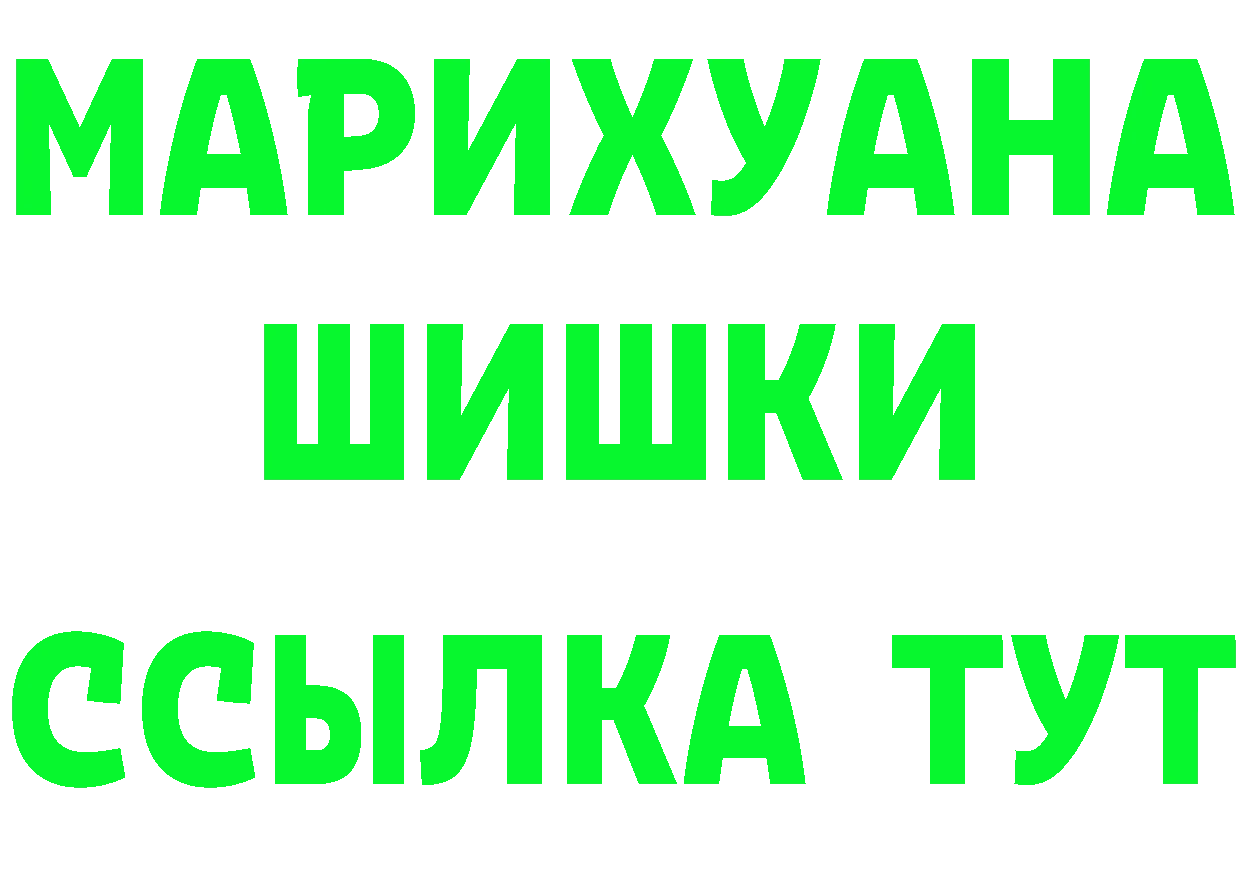 МАРИХУАНА
ШИШКИ
ССЫЛКА ТУТ